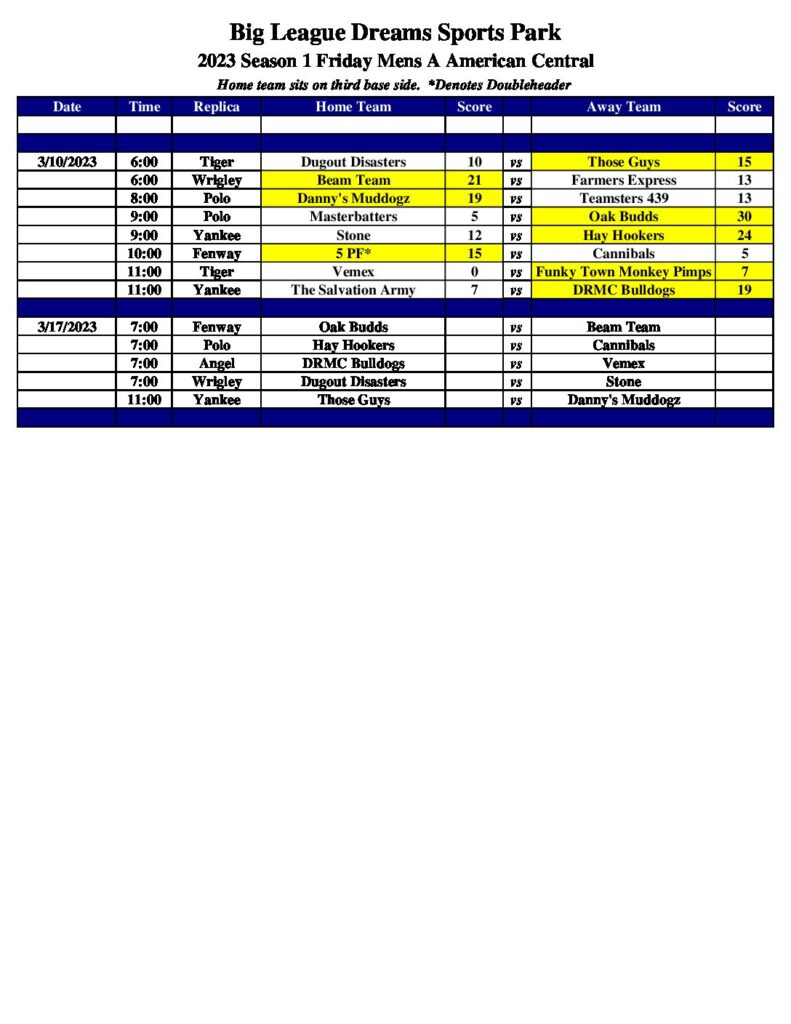 Big League Dreams Sports Park
2023 Season 1 Friday Mens A American Central
Home team sits on third base side. *Denotes Doubleheader

| Date | Time | Replica | Home Team | Score | | Away Team | Score |
|---|---|---|---|---|---|---|---|
| | | | | | | | |
| | | | | | | | |
| 3/10/2023 | 6:00 | Tiger | Dugout Disasters | 10 | vs | Those Guys | 15 |
| | 6:00 | Wrigley | Beam Team | 21 | vs | Farmers Express | 13 |
| | 8:00 | Polo | Danny's Muddogz | 19 | vs | Teamsters 439 | 13 |
| | 9:00 | Polo | Masterbatters | 5 | vs | Oak Budds | 30 |
| | 9:00 | Yankee | Stone | 12 | vs | Hay Hookers | 24 |
| | 10:00 | Fenway | 5 PF* | 15 | vs | Cannibals | 5 |
| | 11:00 | Tiger | Vemex | 0 | vs | Funky Town Monkey Pimps | 7 |
| | 11:00 | Yankee | The Salvation Army | 7 | vs | DRMC Bulldogs | 19 |
| | | | | | | | |
| 3/17/2023 | 7:00 | Fenway | Oak Budds | | vs | Beam Team | |
| | 7:00 | Polo | Hay Hookers | | vs | Cannibals | |
| | 7:00 | Angel | DRMC Bulldogs | | vs | Vemex | |
| | 7:00 | Wrigley | Dugout Disasters | | vs | Stone | |
| | 11:00 | Yankee | Those Guys | | vs | Danny's Muddogz | |
| | | | | | | | |